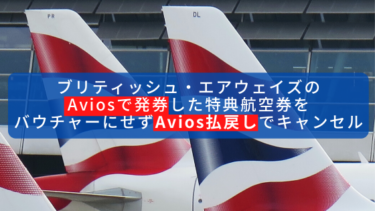 PR

DL

ブリティッシュ・エアウェイズの
Aviosで発券した特典航空券を
バウチャーにせずAvios払戻しでキャンセル